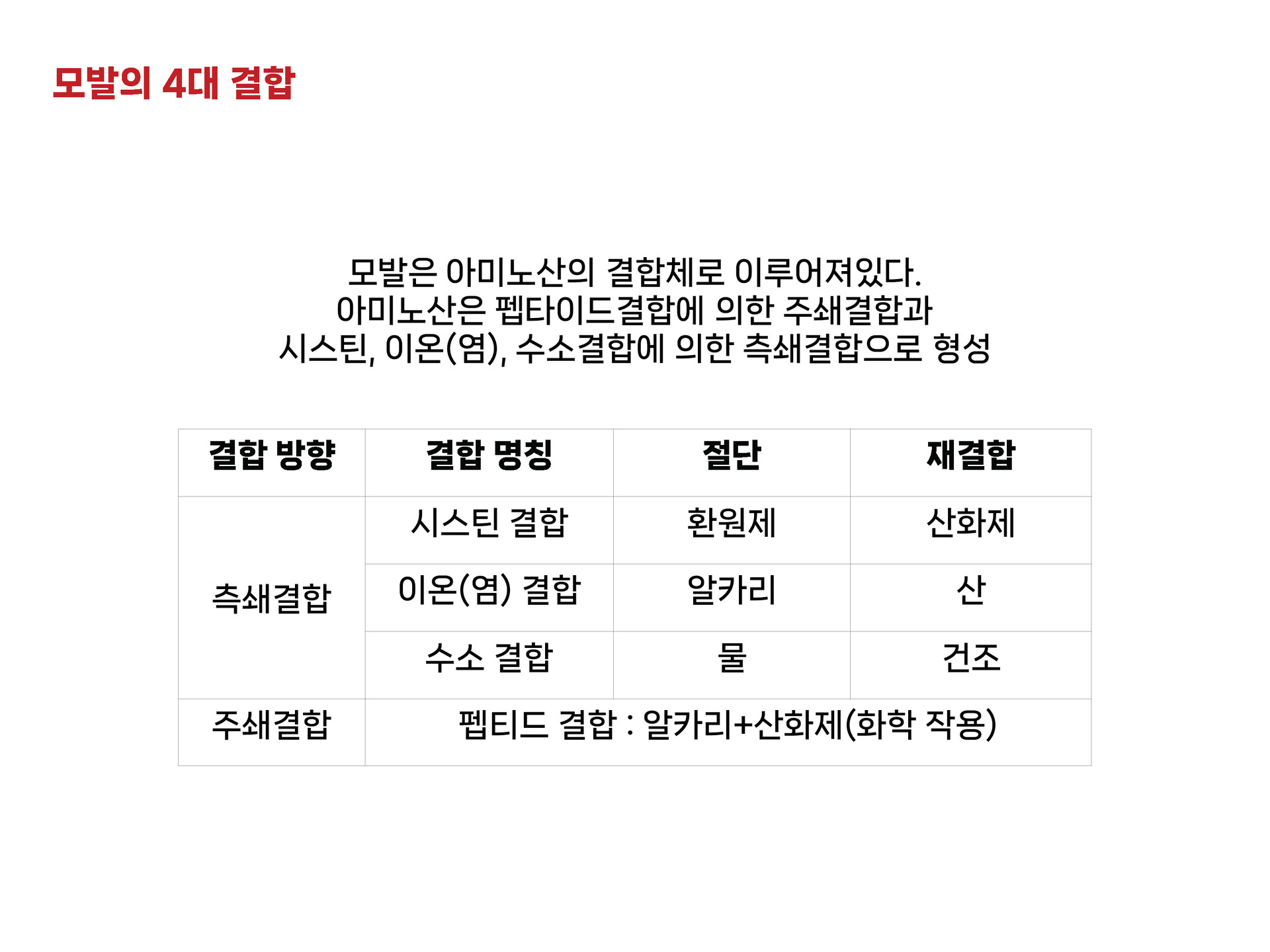 모발의 4대 결합

모발은 아미노산의 결합체로 이루어져있다.
아미노산은 펩타이드결합에 의한 주쇄결합과
시스틴, 이온(염), 수소결합에 의한 측쇄결합으로 형성

| 결합 방향 | 결합 명칭 | 절단 | 재결합 |
|---|---|---|---|
| 측쇄결합 | 시스틴 결합 | 환원제 | 산화제 |
| | 이온(염) 결합 | 알카리 | 산 |
| | 수소 결합 | 물 | 건조 |
| 주쇄결합 | 펩티드 결합 : 알카리+산화제(화학 작용) | | |